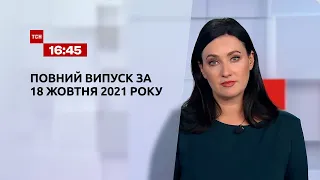 ТСН
16:45

ПОВНИЙ ВИПУСК ЗА 18 ЖОВТНЯ 2021 РОКУ